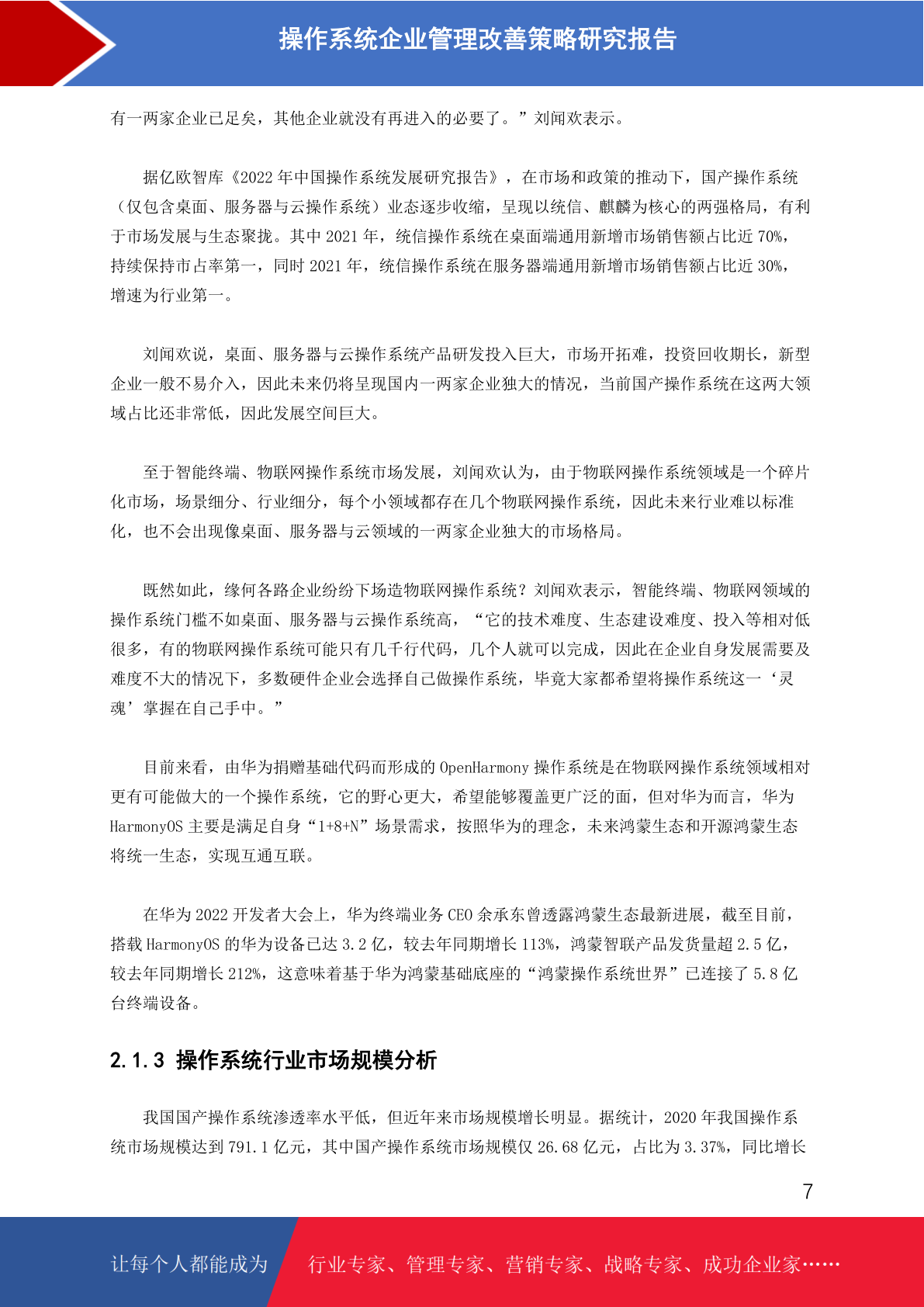 操作系统企业管理改善策略研究报告

有一两家企业已足矣，其他企业就没有再进入的必要了。”刘闻欢表示。

据亿欧智库《2022 年中国操作系统发展研究报告》，在市场和政策的推动下，国产操作系统（仅包含桌面、服务器与云操作系统）业态逐步收缩，呈现以统信、麒麟为核心的两强格局，有利于市场发展与生态聚拢。其中 2021 年，统信操作系统在桌面端通用新增市场销售额占比近 70%，持续保持市占率第一，同时 2021 年，统信操作系统在服务器端通用新增市场销售额占比近 30%，增速为行业第一。

刘闻欢说，桌面、服务器与云操作系统产品研发投入巨大，市场开拓难，投资回收期长，新型企业一般不易介入，因此未来仍将呈现国内一两家企业独大的情况，当前国产操作系统在这两大领域占比还非常低，因此发展空间巨大。

至于智能终端、物联网操作系统市场发展，刘闻欢认为，由于物联网操作系统领域是一个碎片化市场，场景细分、行业细分，每个小领域都存在几个物联网操作系统，因此未来行业难以标准化，也不会出现像桌面、服务器与云领域的一两家企业独大的市场格局。

既然如此，缘何各路企业纷纷下场造物联网操作系统？刘闻欢表示，智能终端、物联网领域的操作系统门槛不如桌面、服务器与云操作系统高，“它的技术难度、生态建设难度、投入等相对低很多，有的物联网操作系统可能只有几千行代码，几个人就可以完成，因此在企业自身发展需要及难度不大的情况下，多数硬件企业会选择自己做操作系统，毕竟大家都希望将操作系统这一‘灵魂’掌握在自己手中。”

目前来看，由华为捐赠基础代码而形成的 OpenHarmony 操作系统是在物联网操作系统领域相对更有可能做大的一个操作系统，它的野心更大，希望能够覆盖更广泛的面，但对华为而言，华为 HarmonyOS 主要是满足自身“1+8+N”场景需求，按照华为的理念，未来鸿蒙生态和开源鸿蒙生态将统一生态，实现互通互联。

在华为 2022 开发者大会上，华为终端业务 CEO 余承东曾透露鸿蒙生态最新进展，截至目前，搭载 HarmonyOS 的华为设备已达 3.2 亿，较去年同期增长 113%，鸿蒙智联产品发货量超 2.5 亿，较去年同期增长 212%，这意味着基于华为鸿蒙基础底座的“鸿蒙操作系统世界”已连接了 5.8 亿台终端设备。

2.1.3 操作系统行业市场规模分析

我国国产操作系统渗透率水平低，但近年来市场规模增长明显。据统计，2020 年我国操作系统市场规模达到 791.1 亿元，其中国产操作系统市场规模仅 26.68 亿元，占比为 3.37%，同比增长

7

让每个人都能成为 行业专家、管理专家、营销专家、战略专家、成功企业家……